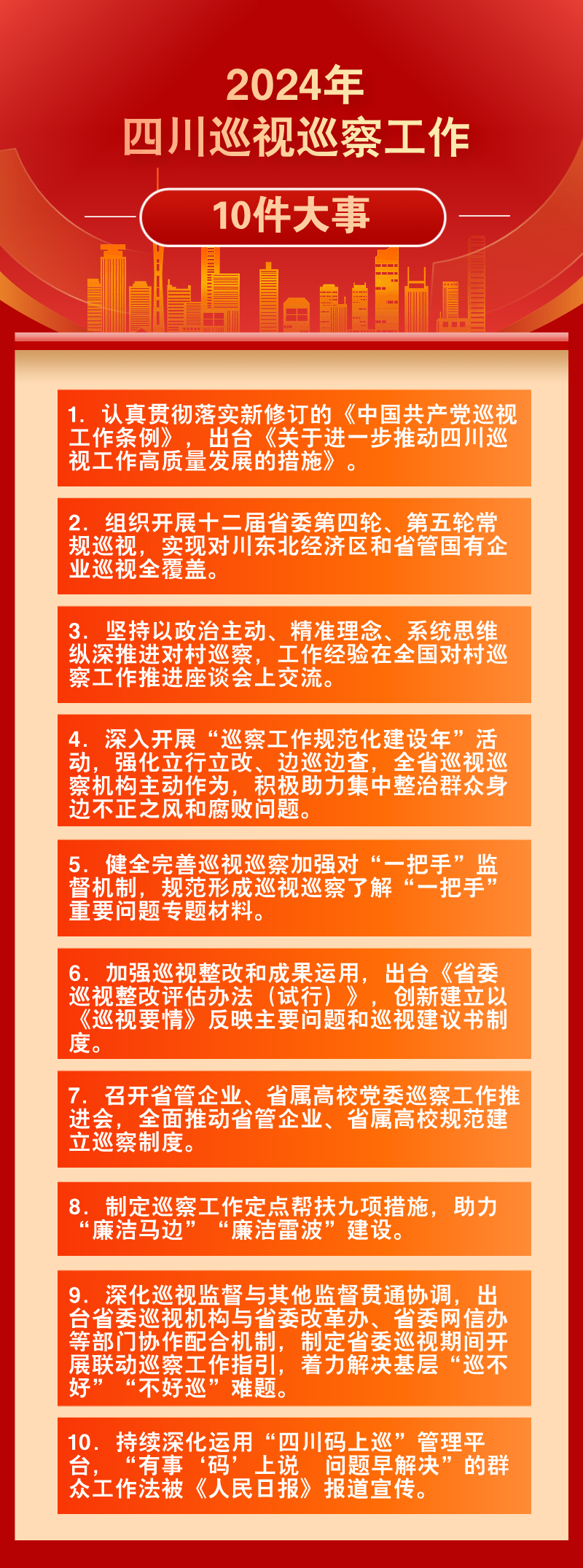 2024年
四川巡视巡察工作

10件大事

1. 认真贯彻落实新修订的《中国共产党巡视工作条例》，出台《关于进一步推动四川巡视工作高质量发展的措施》。

2. 组织开展十二届省委第四轮、第五轮常规巡视，实现对川东北经济区和省管国有企业巡视全覆盖。

3. 坚持以政治主动、精准理念、系统思维纵深推进对村巡察，工作经验在全国对村巡察工作推进座谈会上交流。

4. 深入开展“巡察工作规范化建设年”活动，强化立行立改、边巡边查，全省巡视巡察机构主动作为，积极助力集中整治群众身边不正之风和腐败问题。

5. 健全完善巡视巡察加强对“一把手”监督机制，规范形成巡视巡察了解“一把手”重要问题专题材料。

6. 加强巡视整改和成果运用，出台《省委巡视整改评估办法（试行）》，创新建立以《巡视要情》反映主要问题和巡视建议书制度。

7. 召开省管企业、省属高校党委巡察工作推进会，全面推动省管企业、省属高校规范建立巡察制度。

8. 制定巡察工作定点帮扶九项措施，助力“廉洁马边”“廉洁雷波”建设。

9. 深化巡视监督与其他监督贯通协调，出台省委巡视机构与省委改革办、省委网信办等部门协作配合机制，制定省委巡视期间开展联动巡察工作指引，着力解决基层“巡不好”“不好巡”难题。

10. 持续深化运用“四川码上巡”管理平台，“有事‘码’上说 问题早解决”的群众工作法被《人民日报》报道宣传。